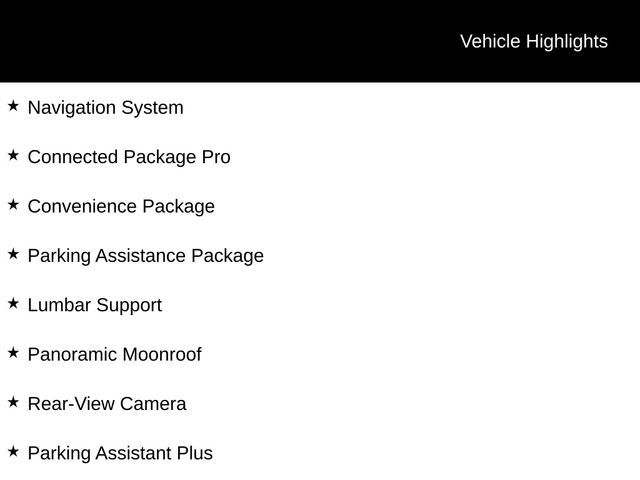 Vehicle Highlights

★ Navigation System

★ Connected Package Pro

★ Convenience Package

★ Parking Assistance Package

★ Lumbar Support

★ Panoramic Moonroof

★ Rear-View Camera

★ Parking Assistant Plus